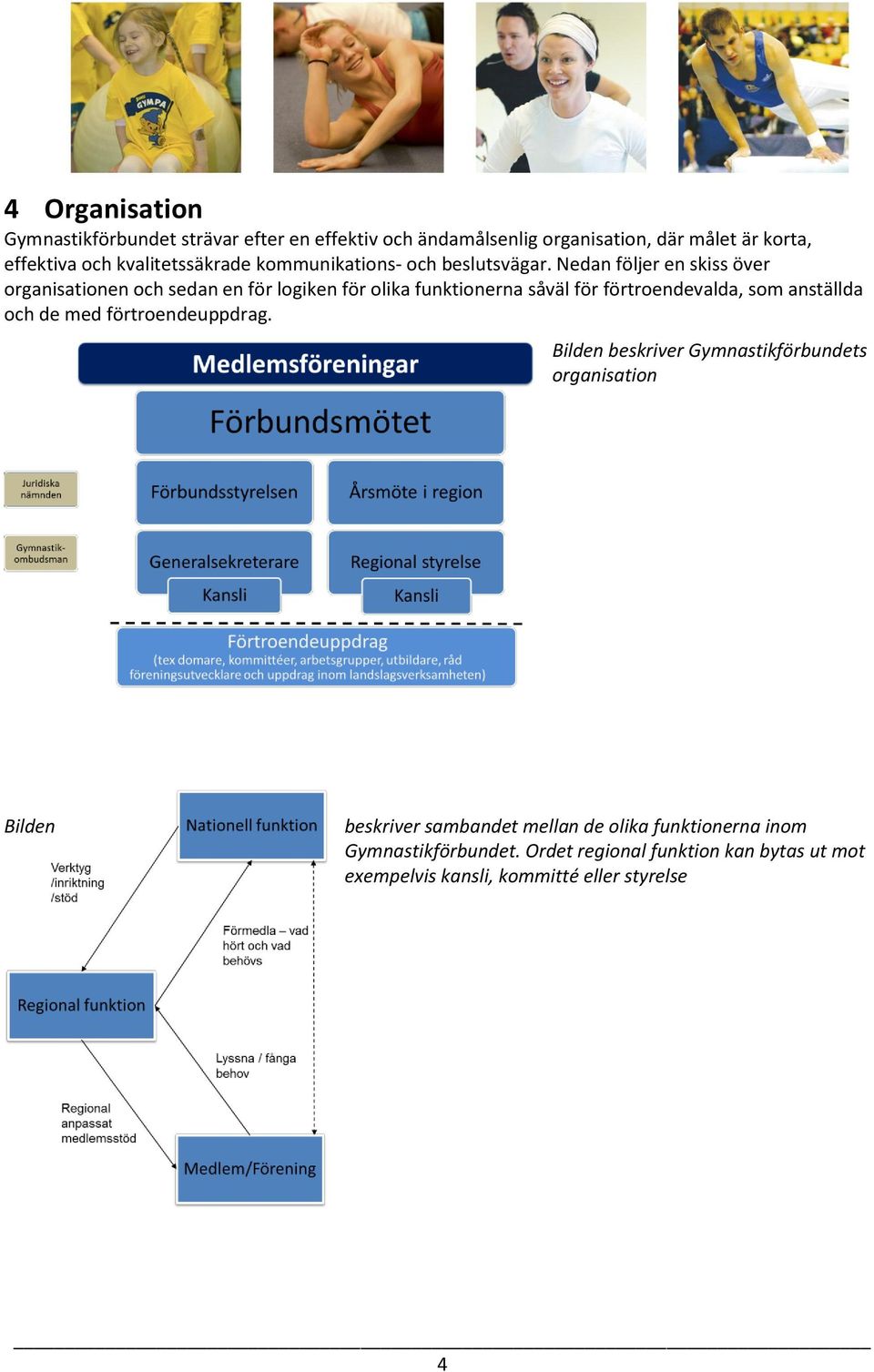 GYMPA

4 Organisation
Gymnastikförbundet strävar efter en effektiv och ändamålsenlig organisation, där målet är korta, effektiva och kvalitetssäkrade kommunikations- och beslutsvägar. Nedan följer en skiss över organisationen och sedan en för logiken för olika funktionerna såväl för förtroendevalda, som anställda och de med förtroendeuppdrag.

Medlemsföreningar
Förbundsmötet
Juridiska nämnden
Förbundsstyrelsen
Årsmöte i region
Gymnastik-ombudsman
Generalsekreterare
Kansli
Regional styrelse
Kansli
Förtroendeuppdrag
(tex domare, kommittéer, arbetsgrupper, utbildare, råd föreningsutvecklare och uppdrag inom landslagsverksamheten)

Bilden beskriver Gymnastikförbundets organisation

Bilden

Nationell funktion
Verktyg /inriktning /stöd
Förmedla – vad hört och vad behövs
Regional funktion
Lyssna / fånga behov
Regional anpassat medlemsstöd
Medlem/Förening

beskriver sambandet mellan de olika funktionerna inom Gymnastikförbundet. Ordet regional funktion kan bytas ut mot exempelvis kansli, kommitté eller styrelse

4